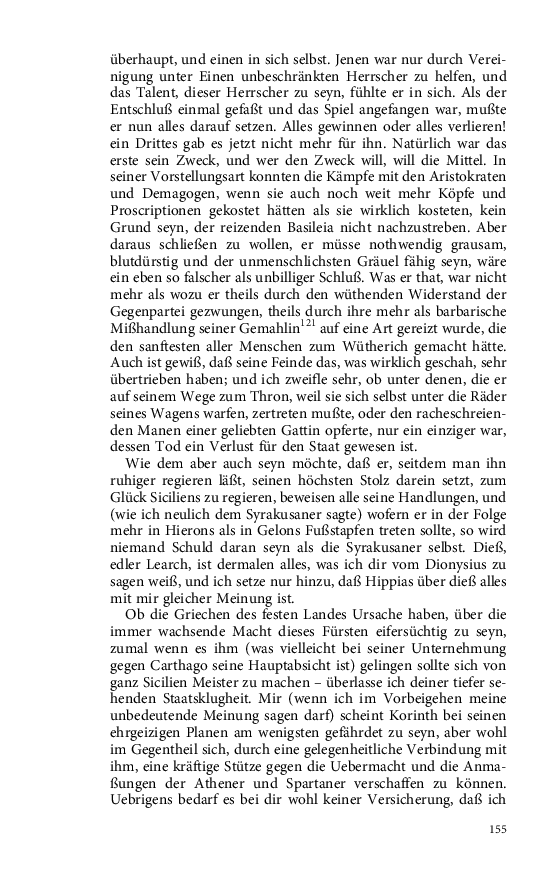 überhaupt, und einen in sich selbst. Jenen war nur durch Vereinigung unter Einen unbeschränkten Herrscher zu helfen, und das Talent, dieser Herrscher zu seyn, fühlte er in sich. Als der Entschluß einmal gefaßt und das Spiel angefangen war, mußte er nun alles darauf setzen. Alles gewinnen oder alles verlieren! ein Drittes gab es jetzt nicht mehr für ihn. Natürlich war das erste sein Zweck, und wer den Zweck will, will die Mittel. In seiner Vorstellungsart konnten die Kämpfe mit den Aristokraten und Demagogen, wenn sie auch noch weit mehr Köpfe und Proscriptionen gekostet hätten als sie wirklich kosteten, kein Grund seyn, der reizenden Basileia nicht nachzustreben. Aber daraus schließen zu wollen, er müsse nothwendig grausam, blutdürstig und der unmenschlichsten Gräuel fähig seyn, wäre ein eben so falscher als unbilliger Schluß. Was er that, war nicht mehr als wozu er theils durch den wüthenden Widerstand der Gegenpartei gezwungen, theils durch ihre mehr als barbarische Mißhandlung seiner Gemahlin$^{121}$ auf eine Art gereizt wurde, die den sanftesten aller Menschen zum Wütherich gemacht hätte. Auch ist gewiß, daß seine Feinde das, was wirklich geschah, sehr übertrieben haben; und ich zweifle sehr, ob unter denen, die er auf seinem Wege zum Thron, weil sie sich selbst unter die Räder seines Wagens warfen, zertreten mußte, oder den racheschreienden Manen einer geliebten Gattin opferte, nur ein einziger war, dessen Tod ein Verlust für den Staat gewesen ist.

Wie dem aber auch seyn möchte, daß er, seitdem man ihn ruhiger regieren läßt, seinen höchsten Stolz darein setzt, zum Glück Siciliens zu regieren, beweisen alle seine Handlungen, und (wie ich neulich dem Syrakusaner sagte) wofern er in der Folge mehr in Hierons als in Gelons Fußstapfen treten sollte, so wird niemand Schuld daran seyn als die Syrakusaner selbst. Dieß, edler Learch, ist dermalen alles, was ich dir vom Dionysius zu sagen weiß, und ich setze nur hinzu, daß Hippias über dieß alles mit mir gleicher Meinung ist.

Ob die Griechen des festen Landes Ursache haben, über die immer wachsende Macht dieses Fürsten eifersüchtig zu seyn, zumal wenn es ihm (was vielleicht bei seiner Unternehmung gegen Carthago seine Hauptabsicht ist) gelingen sollte sich von ganz Sicilien Meister zu machen – überlasse ich deiner tiefer sehenden Staatsklugheit. Mir (wenn ich im Vorbeigehen meine unbedeutende Meinung sagen darf) scheint Korinth bei seinen ehrgeizigen Planen am wenigsten gefährdet zu seyn, aber wohl im Gegentheil sich, durch eine gelegenheitliche Verbindung mit ihm, eine kräftige Stütze gegen die Uebermacht und die Anmaßungen der Athener und Spartaner verschaffen zu können. Uebrigens bedarf es bei dir wohl keiner Versicherung, daß ich

155